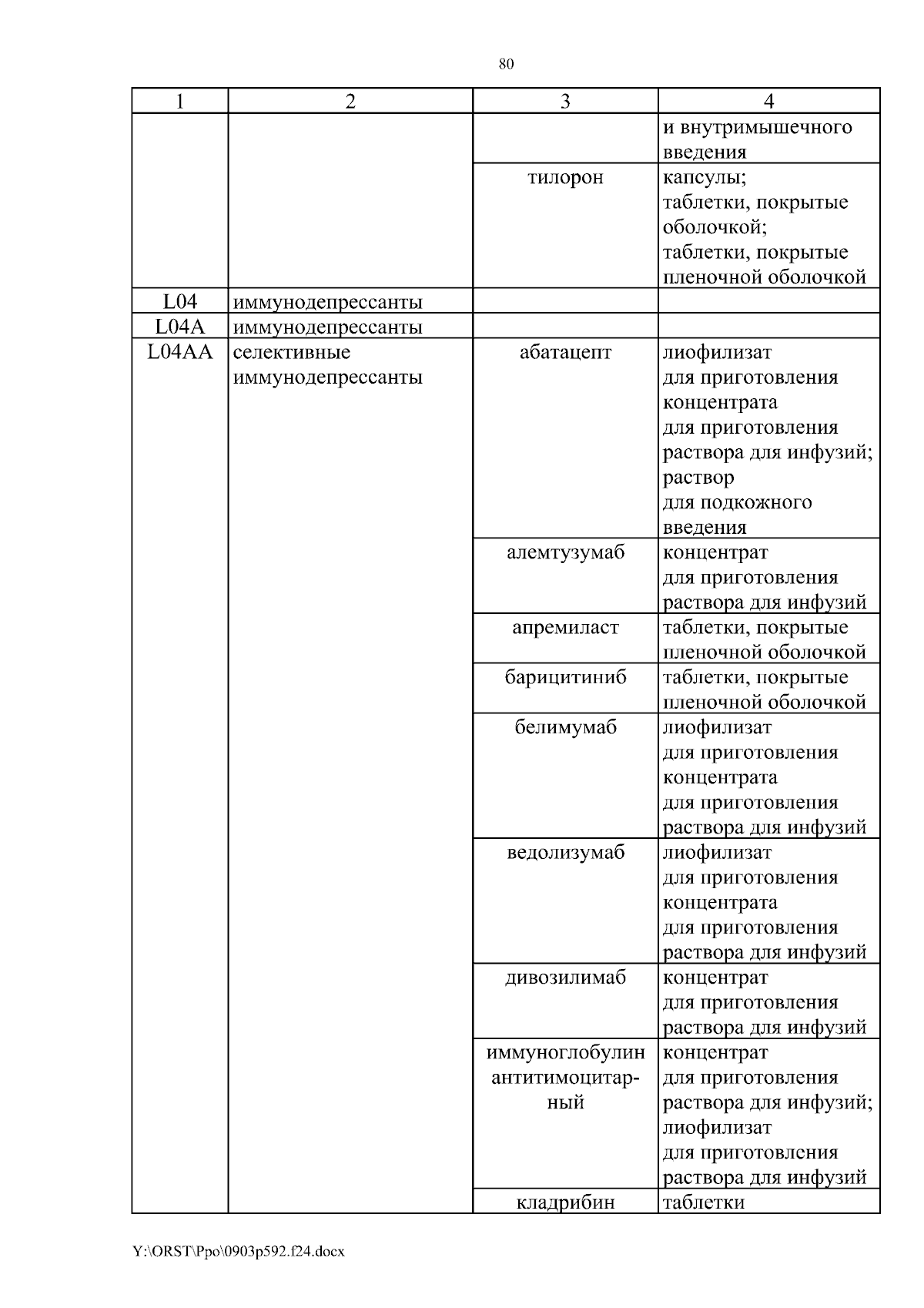 80

| 1 | 2 | 3 | 4 |
|---|---|---|---|
| | | | и внутримышечного введения |
| | | тилорон | капсулы; таблетки, покрытые оболочкой; таблетки, покрытые пленочной оболочкой |
| L04 | иммунодепрессанты | | |
| L04A | иммунодепрессанты | | |
| L04AA | селективные иммунодепрессанты | абатацепт | лиофилизат для приготовления концентрата для приготовления раствора для инфузий; раствор для подкожного введения |
| | | алемтузумаб | концентрат для приготовления раствора для инфузий |
| | | апремиласт | таблетки, покрытые пленочной оболочкой |
| | | барицитиниб | таблетки, покрытые пленочной оболочкой |
| | | белимумаб | лиофилизат для приготовления концентрата для приготовления раствора для инфузий |
| | | ведолизумаб | лиофилизат для приготовления концентрата для приготовления раствора для инфузий |
| | | дивозилимаб | концентрат для приготовления раствора для инфузий |
| | | иммуноглобулин антитимоцитарный | концентрат для приготовления раствора для инфузий; лиофилизат для приготовления раствора для инфузий |
| | | кладрибин | таблетки |

Y:\ORST\Ppo\0903p592.f24.docx